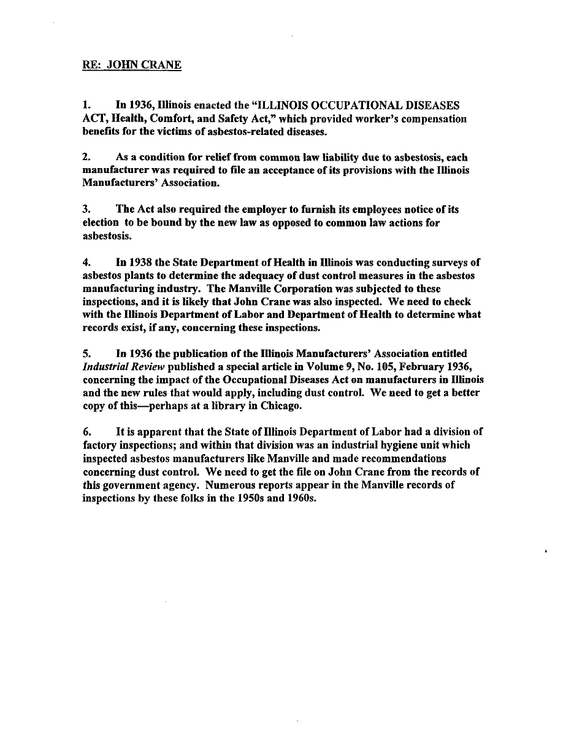 RE: JOHN CRANE

1. In 1936, Illinois enacted the "ILLINOIS OCCUPATIONAL DISEASES ACT, Health, Comfort, and Safety Act," which provided worker's compensation benefits for the victims of asbestos-related diseases.

2. As a condition for relief from common law liability due to asbestosis, each manufacturer was required to file an acceptance of its provisions with the Illinois Manufacturers' Association.

3. The Act also required the employer to furnish its employees notice of its election to be bound by the new law as opposed to common law actions for asbestosis.

4. In 1938 the State Department of Health in Illinois was conducting surveys of asbestos plants to determine the adequacy of dust control measures in the asbestos manufacturing industry. The Manville Corporation was subjected to these inspections, and it is likely that John Crane was also inspected. We need to check with the Illinois Department of Labor and Department of Health to determine what records exist, if any, concerning these inspections.

5. In 1936 the publication of the Illinois Manufacturers' Association entitled Industrial Review published a special article in Volume 9, No. 105, February 1936, concerning the impact of the Occupational Diseases Act on manufacturers in Illinois and the new rules that would apply, including dust control. We need to get a better copy of this—perhaps at a library in Chicago.

6. It is apparent that the State of Illinois Department of Labor had a division of factory inspections; and within that division was an industrial hygiene unit which inspected asbestos manufacturers like Manville and made recommendations concerning dust control. We need to get the file on John Crane from the records of this government agency. Numerous reports appear in the Manville records of inspections by these folks in the 1950s and 1960s.